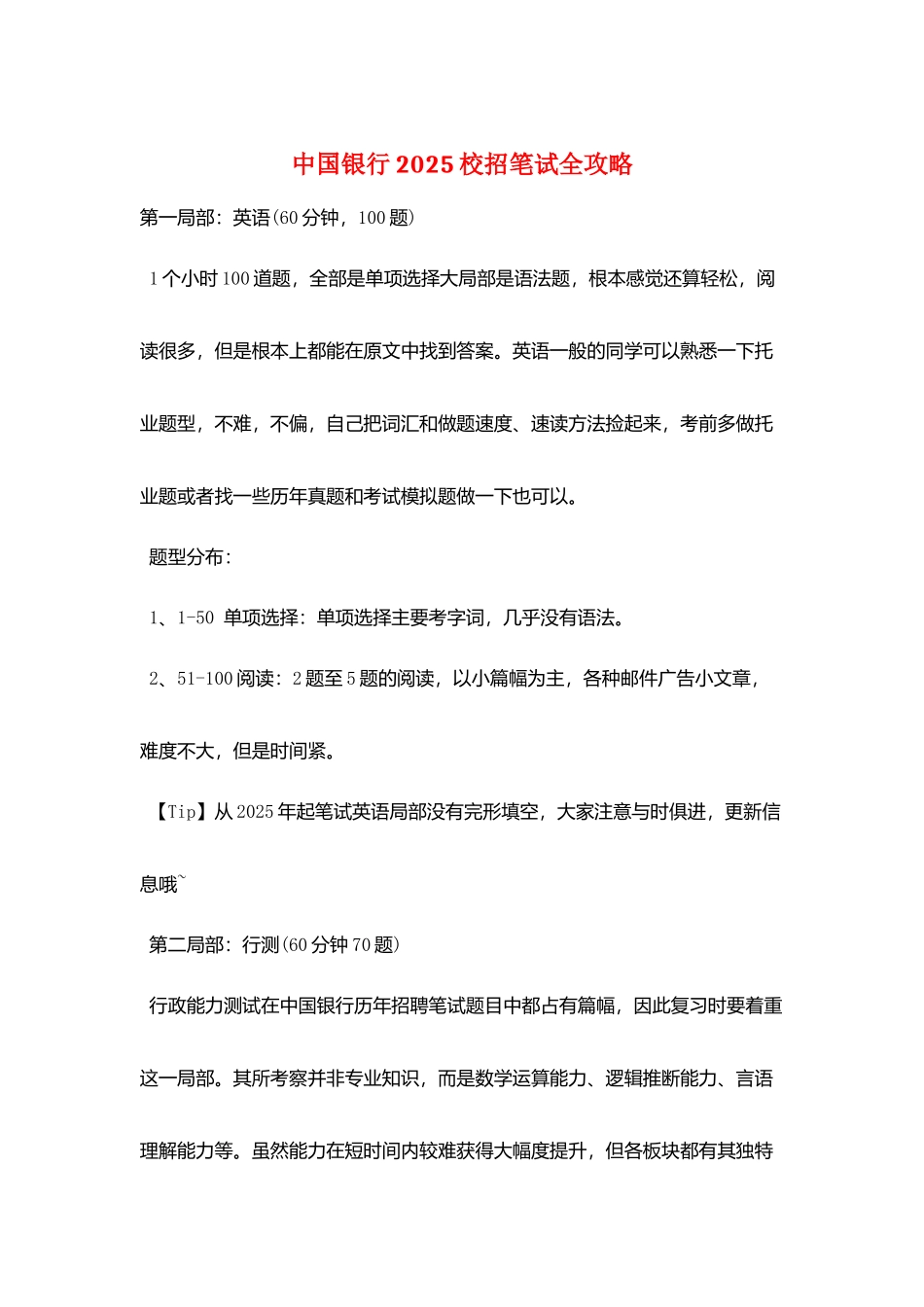 中国银行2025校招笔试全攻略

第一局部：英语(60分钟，100题)

1个小时100道题，全部是单项选择大局部是语法题，根本感觉还算轻松，阅读很多，但是根本上都能在原文中找到答案。英语一般的同学可以熟悉一下托业题型，不难，不偏，自己把词汇和做题速度、速读方法捡起来，考前多做托业题或者找一些历年真题和考试模拟题做一下也可以。

题型分布：

1、1-50 单项选择：单项选择主要考字词，几乎没有语法。

2、51-100阅读：2题至5题的阅读，以小篇幅为主，各种邮件广告小文章，难度不大，但是时间紧。

【Tip】从2025年起笔试英语局部没有完形填空，大家注意与时俱进，更新信息哦~

第二局部：行测(60分钟70题)

行政能力测试在中国银行历年招聘笔试题目中都占有篇幅，因此复习时要着重这一局部。其所考察并非专业知识，而是数学运算能力、逻辑推断能力、言语理解能力等。虽然能力在短时间内较难获得大幅度提升，但各板块都有其独特